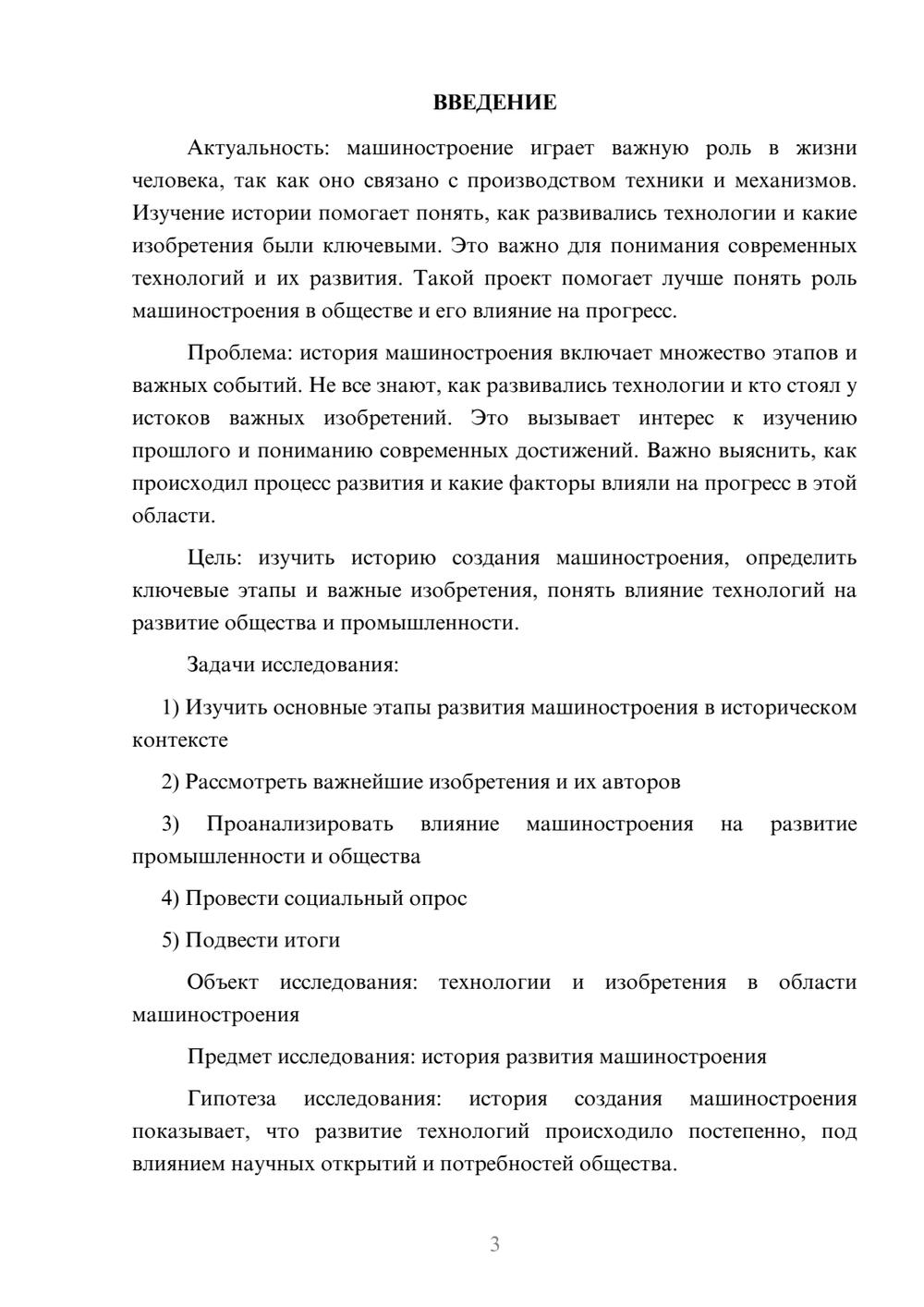 ВВЕДЕНИЕ

Актуальность: машиностроение играет важную роль в жизни человека, так как оно связано с производством техники и механизмов. Изучение истории помогает понять, как развивались технологии и какие изобретения были ключевыми. Это важно для понимания современных технологий и их развития. Такой проект помогает лучше понять роль машиностроения в обществе и его влияние на прогресс.

Проблема: история машиностроения включает множество этапов и важных событий. Не все знают, как развивались технологии и кто стоял у истоков важных изобретений. Это вызывает интерес к изучению прошлого и пониманию современных достижений. Важно выяснить, как происходил процесс развития и какие факторы влияли на прогресс в этой области.

Цель: изучить историю создания машиностроения, определить ключевые этапы и важные изобретения, понять влияние технологий на развитие общества и промышленности.

Задачи исследования:

1) Изучить основные этапы развития машиностроения в историческом контексте

2) Рассмотреть важнейшие изобретения и их авторов

3) Проанализировать влияние машиностроения на развитие промышленности и общества

4) Провести социальный опрос

5) Подвести итоги

Объект исследования: технологии и изобретения в области машиностроения

Предмет исследования: история развития машиностроения

Гипотеза исследования: история создания машиностроения показывает, что развитие технологий происходило постепенно, под влиянием научных открытий и потребностей общества.

3